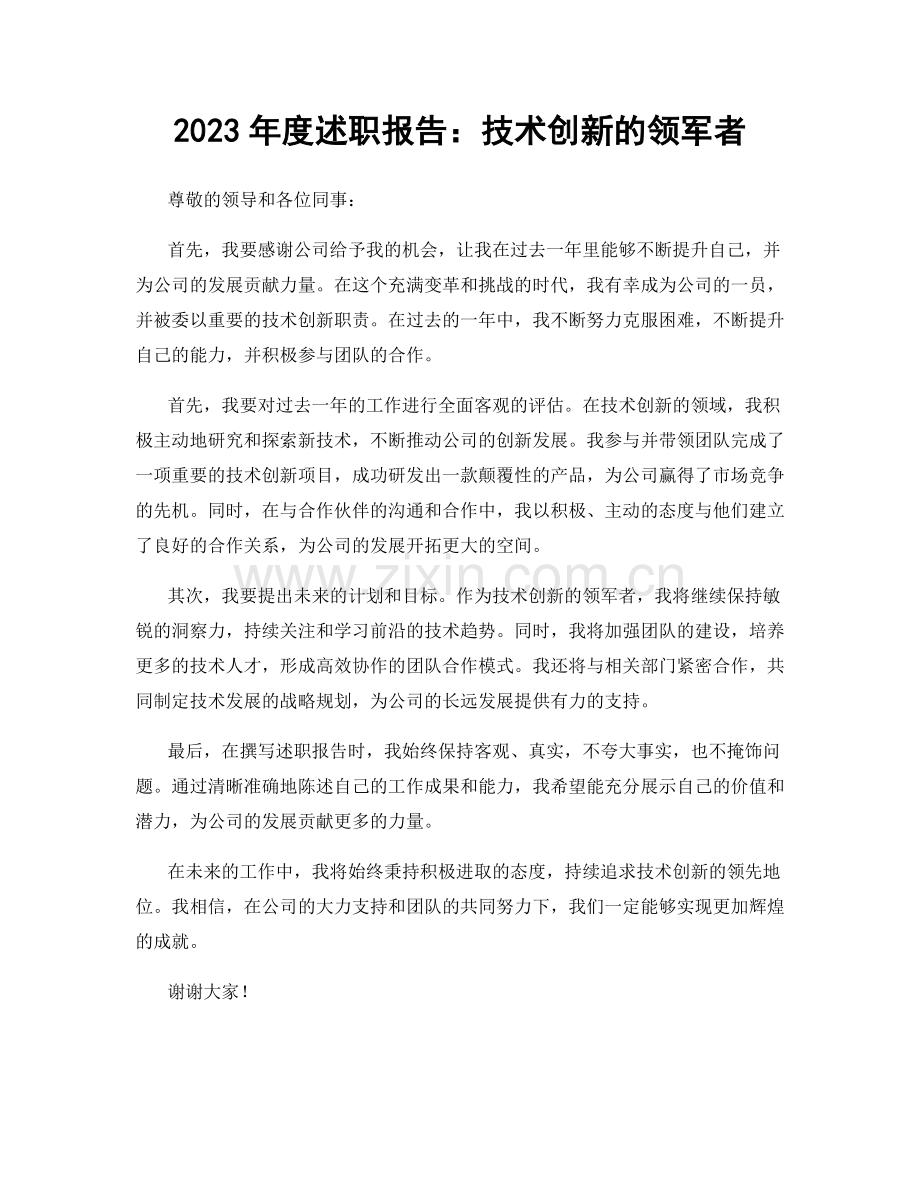 2023年度述职报告：技术创新的领军者

尊敬的领导和各位同事：

首先，我要感谢公司给予我的机会，让我在过去一年里能够不断提升自己，并为公司的发展贡献力量。在这个充满变革和挑战的时代，我有幸成为公司的一员，并被委以重要的技术创新职责。在过去的一年中，我不断努力克服困难，不断提升自己的能力，并积极参与团队的合作。

首先，我要对过去一年的工作进行全面客观的评估。在技术创新的领域，我积极主动地研究和探索新技术，不断推动公司的创新发展。我参与并带领团队完成了一项重要的技术创新项目，成功研发出一款颠覆性的产品，为公司赢得了市场竞争的先机。同时，在与合作伙伴的沟通和合作中，我以积极、主动的态度与他们建立了良好的合作关系，为公司的发展开拓更大的空间。

其次，我要提出未来的计划和目标。作为技术创新的领军者，我将继续保持敏锐的洞察力，持续关注和学习前沿的技术趋势。同时，我将加强团队的建设，培养更多的技术人才，形成高效协作的团队合作模式。我还将与相关部门紧密合作，共同制定技术发展的战略规划，为公司的长远发展提供有力的支持。

最后，在撰写述职报告时，我始终保持客观、真实，不夸大事实，也不掩饰问题。通过清晰准确地陈述自己的工作成果和能力，我希望能充分展示自己的价值和潜力，为公司的发展贡献更多的力量。

在未来的工作中，我将始终秉持积极进取的态度，持续追求技术创新的领先地位。我相信，在公司的大力支持和团队的共同努力下，我们一定能够实现更加辉煌的成就。

谢谢大家！

www.zixin.com.cn